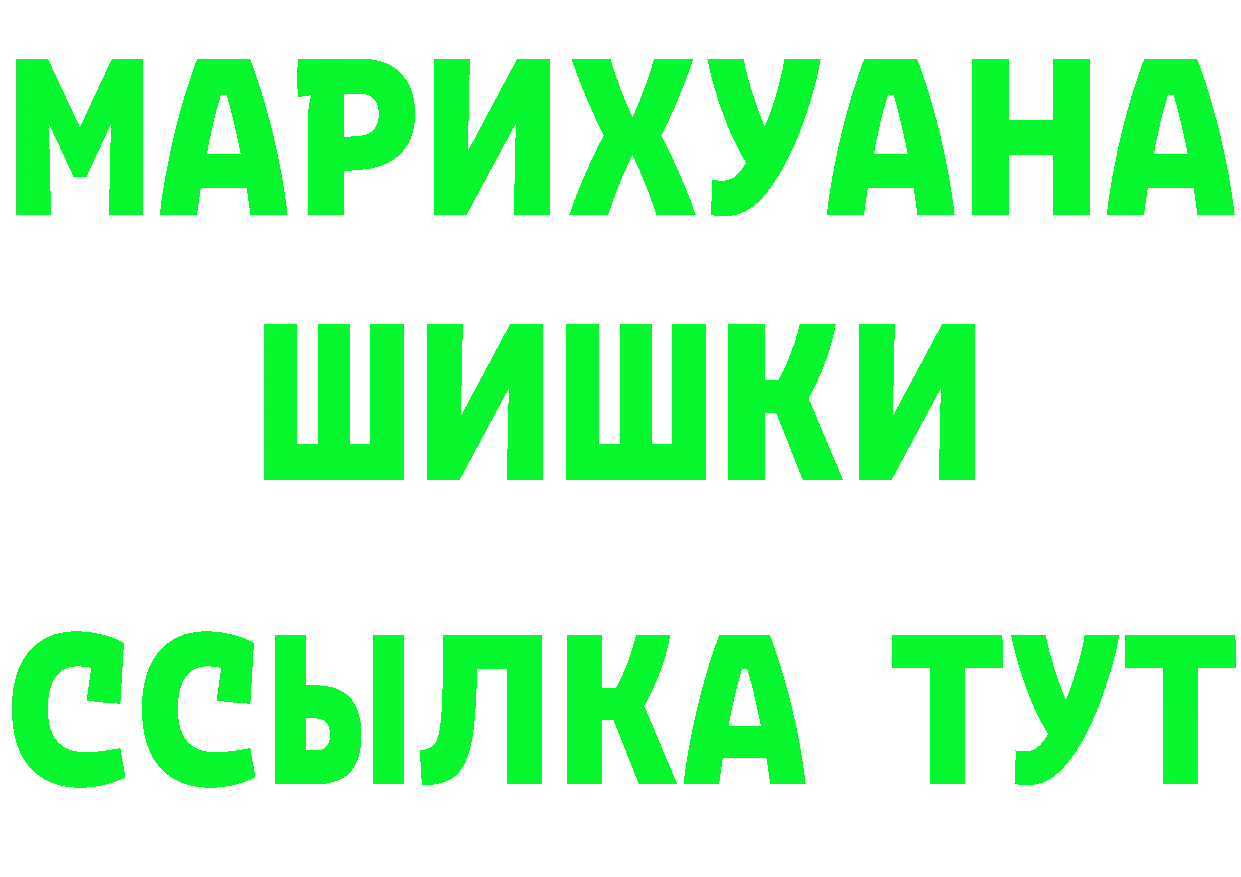 МАРИХУАНА
ШИШКИ
ССЫЛКА ТУТ